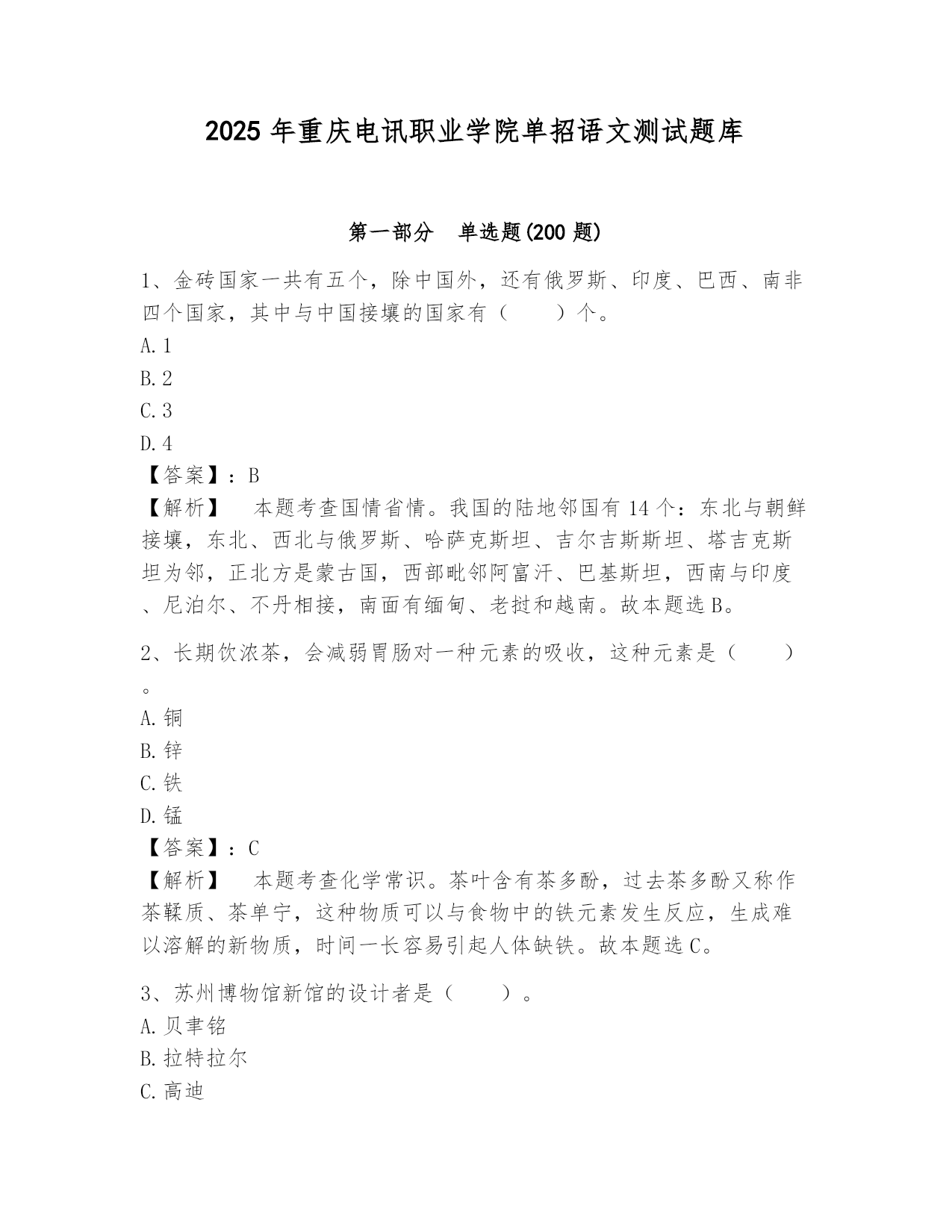 2025 年重庆电讯职业学院单招语文测试题库

第一部分 单选题(200 题)

1、金砖国家一共有五个，除中国外，还有俄罗斯、印度、巴西、南非四个国家，其中与中国接壤的国家有（ ）个。
A. 1
B. 2
C. 3
D. 4
【答案】：B
【解析】 本题考查国情省情。我国的陆地邻国有 14 个：东北与朝鲜接壤，东北、西北与俄罗斯、哈萨克斯坦、吉尔吉斯斯坦、塔吉克斯坦为邻，正北方是蒙古国，西部毗邻阿富汗、巴基斯坦，西南与印度、尼泊尔、不丹相接，南面有缅甸、老挝和越南。故本题选 B。

2、长期饮浓茶，会减弱胃肠对一种元素的吸收，这种元素是（ ）。
A. 铜
B. 锌
C. 铁
D. 锰
【答案】：C
【解析】 本题考查化学常识。茶叶含有茶多酚，过去茶多酚又称作茶鞣质、茶单宁，这种物质可以与食物中的铁元素发生反应，生成难以溶解的新物质，时间一长容易引起人体缺铁。故本题选 C。

3、苏州博物馆新馆的设计者是（ ）。
A. 贝聿铭
B. 拉特拉尔
C. 高迪